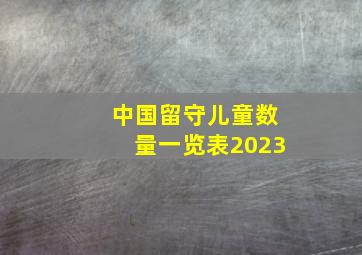 中国留守儿童数量一览表2023